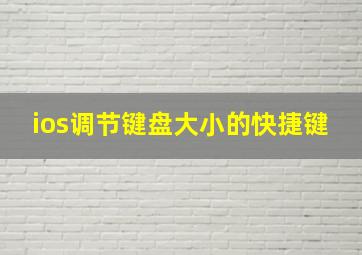 ios调节键盘大小的快捷键